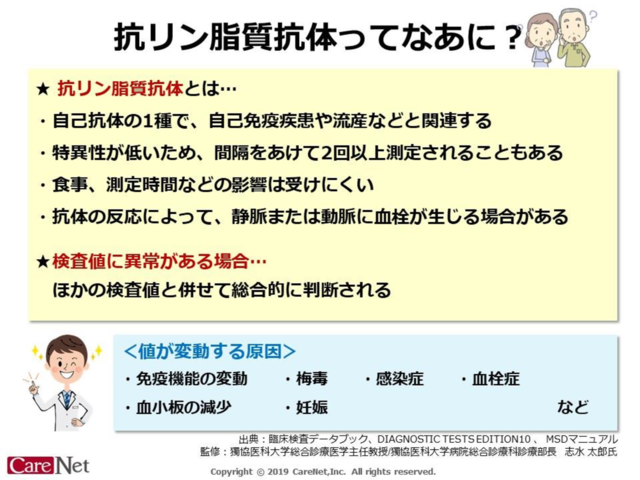 抗リン脂質抗体ってなあに？

★ 抗リン脂質抗体とは…

・自己抗体の1種で、自己免疫疾患や流産などと関連する

・特異性が低いため、間隔をあけて2回以上測定されることもある

・食事、測定時間などの影響は受けにくい

・抗体の反応によって、静脈または動脈に血栓が生じる場合がある

★検査値に異常がある場合…

ほかの検査値と併せて総合的に判断される

＜値が変動する原因＞

・免疫機能の変動　・梅毒　・感染症　・血栓症

・血小板の減少　・妊娠　など

出典：臨床検査データブック、DIAGNOSTIC TESTS EDITION10 、 MSDマニュアル
監修：獨協医科大学総合診療医学主任教授/獨協医科大学病院総合診療科診療部長　志水 太郎氏

CareNet

Copyright © 2019 CareNet,Inc. All rights reserved.